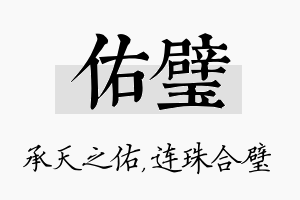 佑璧

承天之佑,连珠合璧